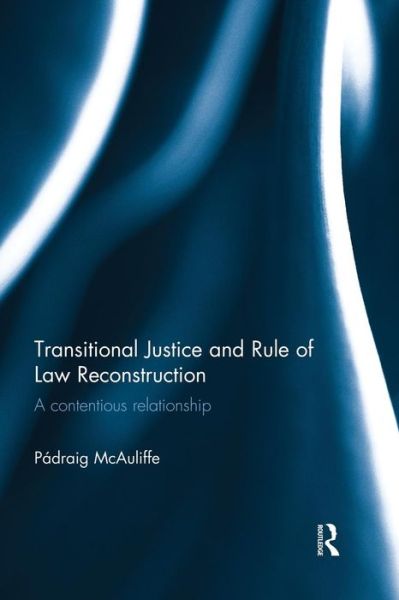 Transitional Justice and Rule of Law Reconstruction

A contentious relationship

Pádraig McAuliffe

ROUTLEDGE